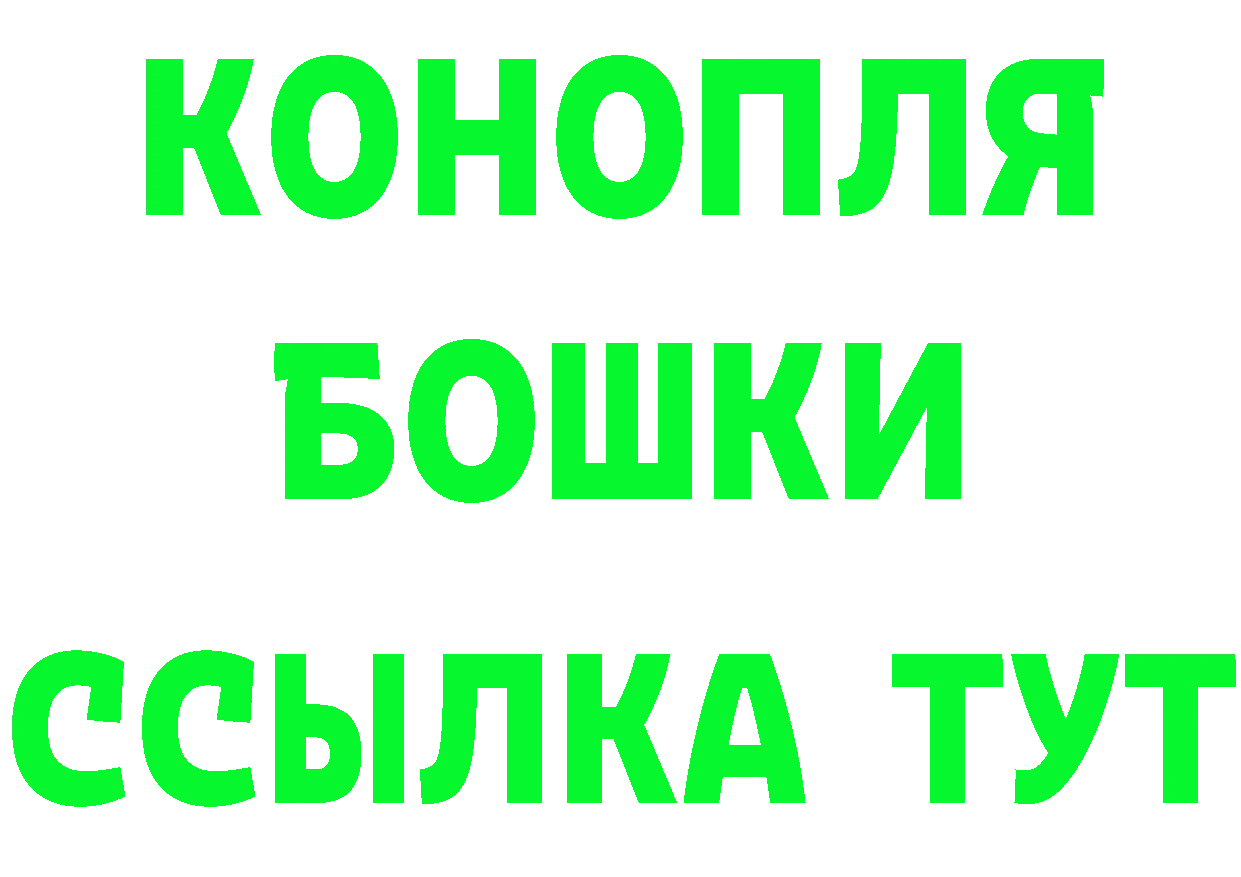 КОНОПЛЯ
БОШКИ
ССЫЛКА ТУТ